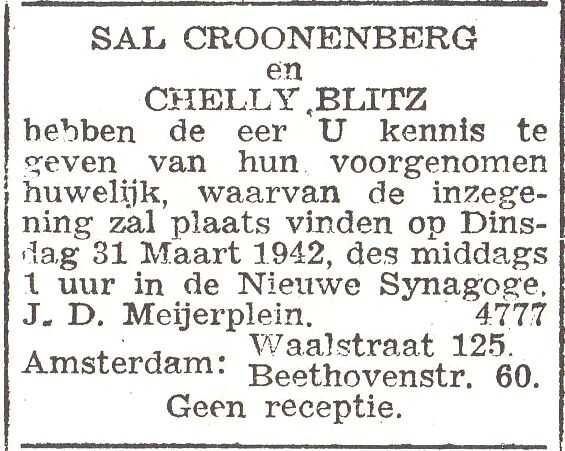 SAL CROONENBERG
en
CHELLY BLITZ
hebben de eer U kennis te geven van hun voorgenomen huwelijk, waarvan de inzegening zal plaats vinden op Dinsdag 31 Maart 1942, des middags 1 uur in de Nieuwe Synagoge, J. D. Meijerplein. 4777

Amsterdam: Waalstraat 125.
Beethovenstr. 60.

Geen receptie.